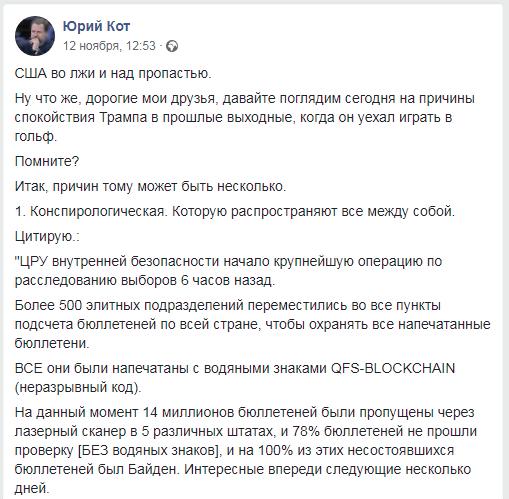 Юрий Кот
12 ноября, 12:53 ·

США во лжи и над пропастью.

Ну что же, дорогие мои друзья, давайте поглядим сегодня на причины спокойствия Трампа в прошлые выходные, когда он уехал играть в гольф.

Помните?

Итак, причин тому может быть несколько.

1. Конспирологическая. Которую распространяют все между собой.

Цитирую.:

"ЦРУ внутренней безопасности начало крупнейшую операцию по расследованию выборов 6 часов назад.

Более 500 элитных подразделений переместились во все пункты подсчета бюллетеней по всей стране, чтобы охранять все напечатанные бюллетени.

ВСЕ они были напечатаны с водяными знаками QFS-BLOCKCHAIN (неразрывный код).

На данный момент 14 миллионов бюллетеней были пропущены через лазерный сканер в 5 различных штатах, и 78% бюллетеней не прошли проверку [БЕЗ водяных знаков], и на 100% из этих несостоявшихся бюллетеней был Байден. Интересные впереди следующие несколько дней.